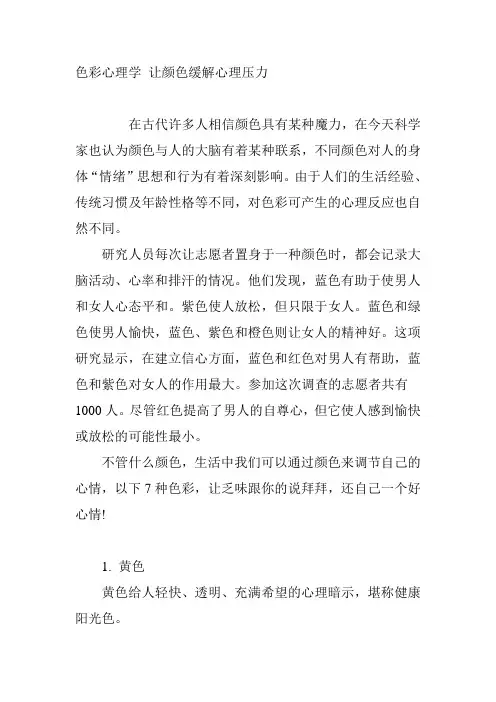 色彩心理学 让颜色缓解心理压力

在古代许多人相信颜色具有某种魔力，在今天科学家也认为颜色与人的大脑有着某种联系，不同颜色对人的身体“情绪”思想和行为有着深刻影响。由于人们的生活经验、传统习惯及年龄性格等不同，对色彩可产生的心理反应也自然不同。

研究人员每次让志愿者置身于一种颜色时，都会记录大脑活动、心率和排汗的情况。他们发现，蓝色有助于使男人和女人心态平和。紫色使人放松，但只限于女人。蓝色和绿色使男人愉快，蓝色、紫色和橙色则让女人的精神好。这项研究显示，在建立信心方面，蓝色和红色对男人有帮助，蓝色和紫色对女人的作用最大。参加这次调查的志愿者共有1000人。尽管红色提高了男人的自尊心，但它使人感到愉快或放松的可能性最小。

不管什么颜色，生活中我们可以通过颜色来调节自己的心情，以下7种色彩，让乏味跟你的说拜拜，还自己一个好心情!

1. 黄色

黄色给人轻快、透明、充满希望的心理暗示，堪称健康阳光色。